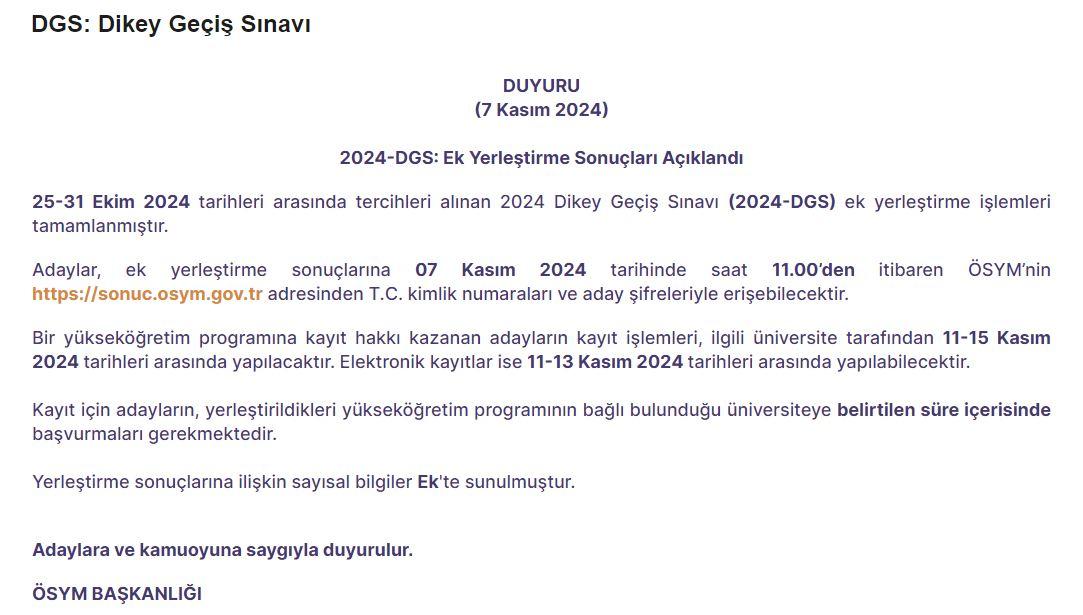 DGS: Dikey Geçiş Sınavı

DUYURU
(7 Kasım 2024)

2024-DGS: Ek Yerleştirme Sonuçları Açıklandı

25-31 Ekim 2024 tarihleri arasında tercihleri alınan 2024 Dikey Geçiş Sınavı (2024-DGS) ek yerleştirme işlemleri tamamlanmıştır.

Adaylar, ek yerleştirme sonuçlarına 07 Kasım 2024 tarihinde saat 11.00'den itibaren ÖSYM'nin https://sonuc.osym.gov.tr adresinden T.C. kimlik numaraları ve aday şifreleriyle erişebilecektir.

Bir yükseköğretim programına kayıt hakkı kazanan adayların kayıt işlemleri, ilgili üniversite tarafından 11-15 Kasım 2024 tarihleri arasında yapılacaktır. Elektronik kayıtlar ise 11-13 Kasım 2024 tarihleri arasında yapılabilecektir.

Kayıt için adayların, yerleştirildikleri yükseköğretim programının bağlı bulunduğu üniversiteye belirtilen süre içerisinde başvurmaları gerekmektedir.

Yerleştirme sonuçlarına ilişkin sayısal bilgiler Ek'te sunulmuştur.

Adaylara ve kamuoyuna saygıyla duyurulur.

ÖSYM BAŞKANLIĞI